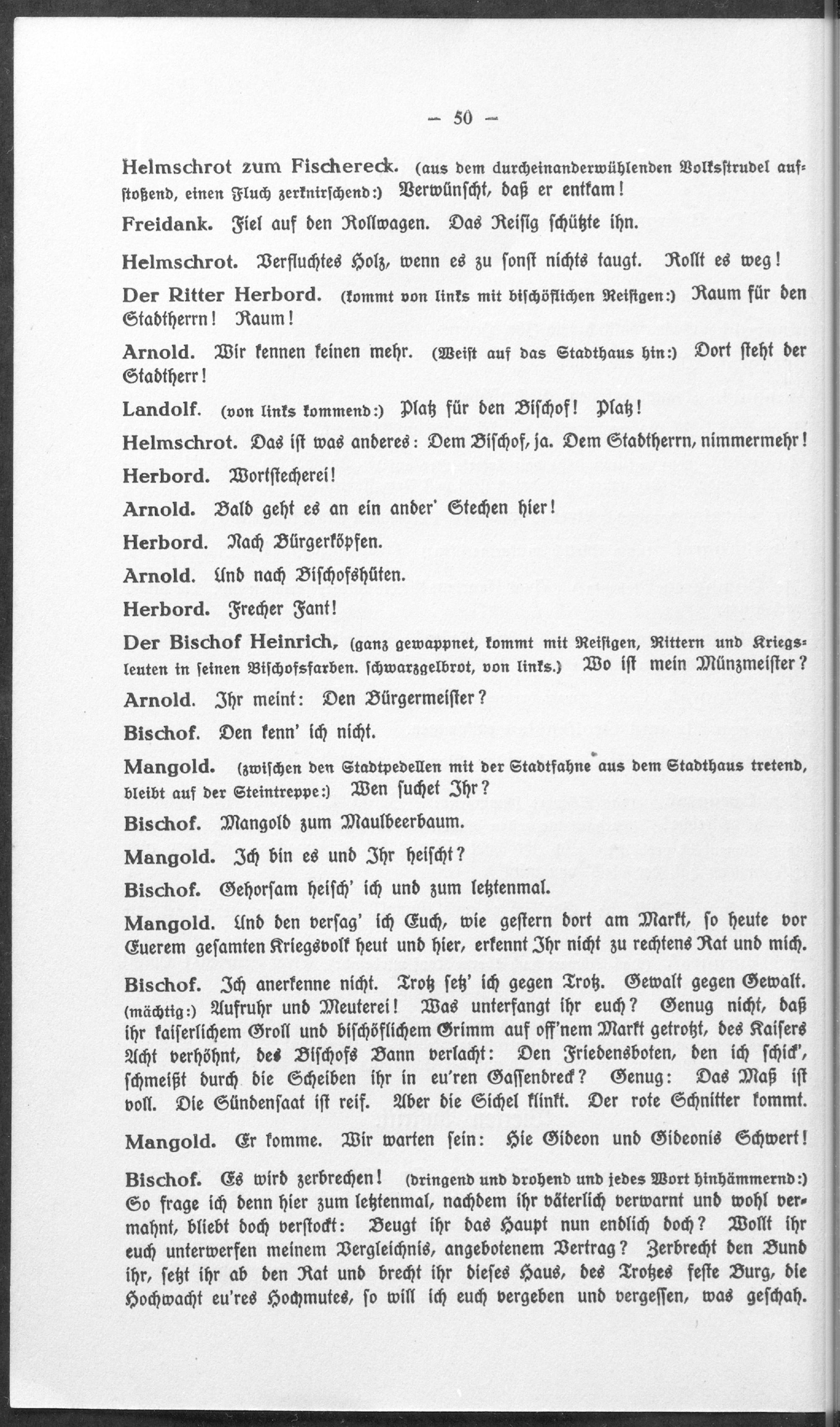 — 50 —

Helmschrot zum Fischereck. (aus dem durcheinanderwühlenden Volksstrudel aufstoßend, einen Fluch zerknirschend:) Verwünscht, daß er entkam!

Freidank. Fiel auf den Rollwagen. Das Reisig schützte ihn.

Helmschrot. Verfluchtes Holz, wenn es zu sonst nichts taugt. Rollt es weg!

Der Ritter Herbord. (kommt von links mit bischöflichen Reisigen:) Raum für den Stadtherrn! Raum!

Arnold. Wir kennen keinen mehr. (Weist auf das Stadthaus hin:) Dort steht der Stadtherr!

Landolf. (von links kommend:) Platz für den Bischof! Platz!

Helmschrot. Das ist was anderes: Dem Bischof, ja. Dem Stadtherrn, nimmermehr!

Herbord. Wortstecherei!

Arnold. Bald geht es an ein ander' Stechen hier!

Herbord. Nach Bürgerköpfen.

Arnold. Und nach Bischofshüten.

Herbord. Frecher Fant!

Der Bischof Heinrich, (ganz gewappnet, kommt mit Reisigen, Rittern und Kriegsleuten in seinen Bischofsfarben. schwarzgelbrot, von links.) Wo ist mein Münzmeister?

Arnold. Ihr meint: Den Bürgermeister?

Bischof. Den kenn' ich nicht.

Mangold. (zwischen den Stadtpedellen mit der Stadtfahne aus dem Stadthaus tretend, bleibt auf der Steintreppe:) Wen suchet Ihr?

Bischof. Mangold zum Maulbeerbaum.

Mangold. Ich bin es und Ihr heischt?

Bischof. Gehorsam heisch' ich und zum letztenmal.

Mangold. Und den versag' ich Euch, wie gestern dort am Markt, so heute vor Euerem gesamten Kriegsvolk heut und hier, erkennt Ihr nicht zu rechtens Rat und mich.

Bischof. Ich anerkenne nicht. Trotz setz' ich gegen Trotz. Gewalt gegen Gewalt. (mächtig:) Aufruhr und Meuterei! Was unterfangt ihr euch? Genug nicht, daß ihr kaiserlichem Groll und bischöflichem Grimm auf off'nem Markt getrotzt, des Kaisers Acht verhöhnt, des Bischofs Bann verlacht: Den Friedensboten, den ich schick', schmeißt durch die Scheiben ihr in eu'ren Gassendreck? Genug: Das Maß ist voll. Die Sündensaat ist reif. Aber die Sichel klinkt. Der rote Schnitter kommt.

Mangold. Er komme. Wir warten sein: Hie Gideon und Gideonis Schwert!

Bischof. Es wird zerbrechen! (dringend und drohend und jedes Wort hinhämmernd:) So frage ich denn hier zum letztenmal, nachdem ihr väterlich verwarnt und wohl vermahnt, bliebt doch verstockt: Beugt ihr das Haupt nun endlich doch? Wollt ihr euch unterwerfen meinem Vergleichnis, angebotenem Vertrag? Zerbrecht den Bund ihr, setzt ihr ab den Rat und brecht ihr dieses Haus, des Trotzes feste Burg, die Hochwacht eu'res Hochmutes, so will ich euch vergeben und vergessen, was geschah.